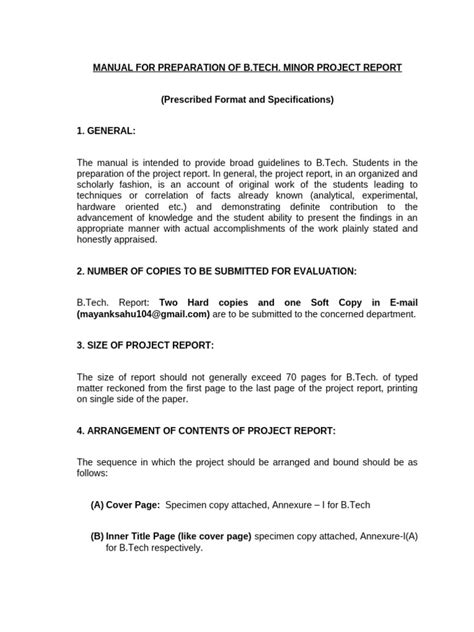 MANUAL FOR PREPARATION OF B.TECH. MINOR PROJECT REPORT

(Prescribed Format and Specifications)

1. GENERAL:

The manual is intended to provide broad guidelines to B.Tech. Students in the preparation of the project report. In general, the project report, in an organized and scholarly fashion, is an account of original work of the students leading to techniques or correlation of facts already known (analytical, experimental, hardware oriented etc.) and demonstrating definite contribution to the advancement of knowledge and the student ability to present the findings in an appropriate manner with actual accomplishments of the work plainly stated and honestly appraised.

2. NUMBER OF COPIES TO BE SUBMITTED FOR EVALUATION:

B.Tech. Report: Two Hard copies and one Soft Copy in E-mail (mayanksahu104@gmail.com) are to be submitted to the concerned department.

3. SIZE OF PROJECT REPORT:

The size of report should not generally exceed 70 pages for B.Tech. of typed matter reckoned from the first page to the last page of the project report, printing on single side of the paper.

4. ARRANGEMENT OF CONTENTS OF PROJECT REPORT:

The sequence in which the project should be arranged and bound should be as follows:

(A) Cover Page: Specimen copy attached, Annexure – I for B.Tech

(B) Inner Title Page (like cover page) specimen copy attached, Annexure-I(A) for B.Tech respectively.